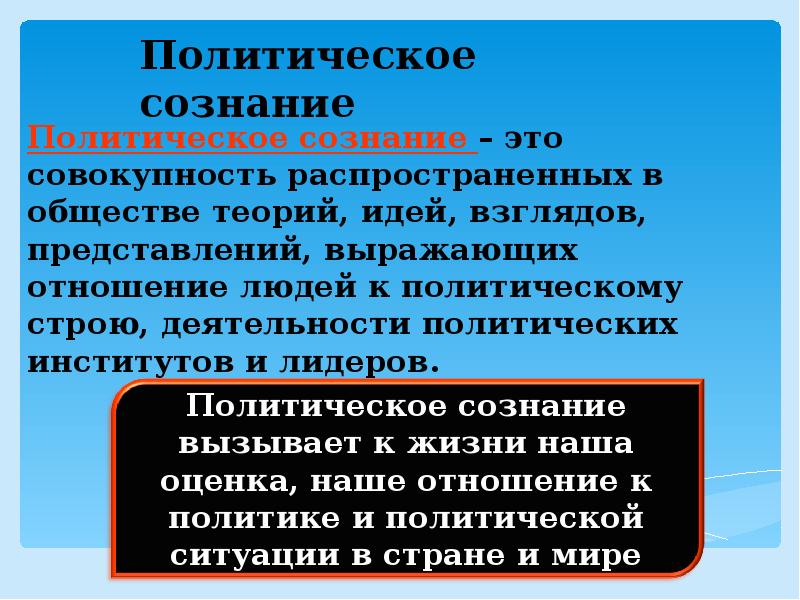 Политическое сознание

Политическое сознание – это совокупность распространенных в обществе теорий, идей, взглядов, представлений, выражающих отношение людей к политическому строю, деятельности политических институтов и лидеров.

Политическое сознание вызывает к жизни наша оценка, наше отношение к политике и политической ситуации в стране и мире